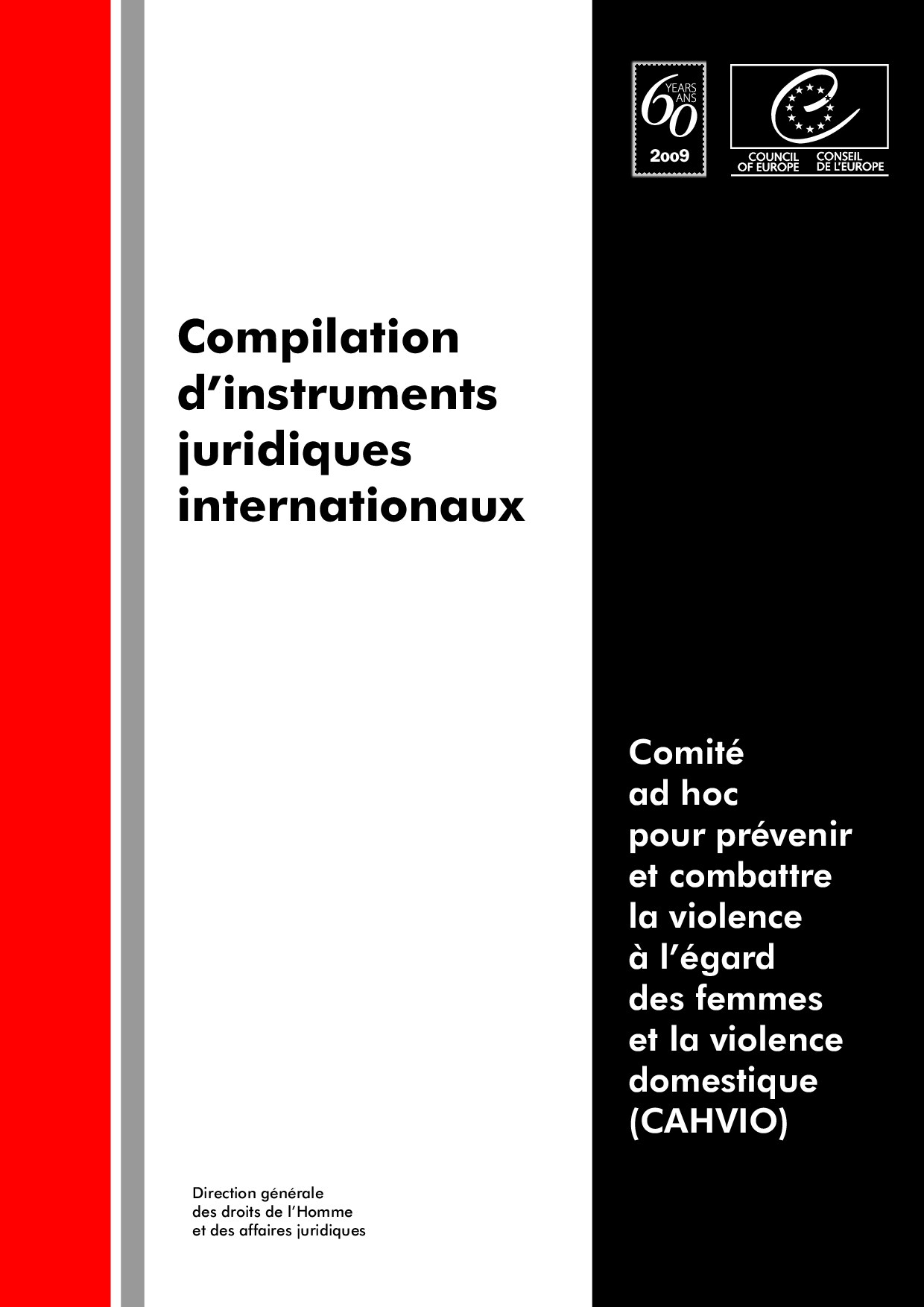 60 YEARS ANS 2009

COUNCIL OF EUROPE CONSEIL DE L'EUROPE

Compilation d'instruments juridiques internationaux

Comité ad hoc pour prévenir et combattre la violence à l'égard des femmes et la violence domestique (CAHVIO)

Direction générale des droits de l'Homme et des affaires juridiques